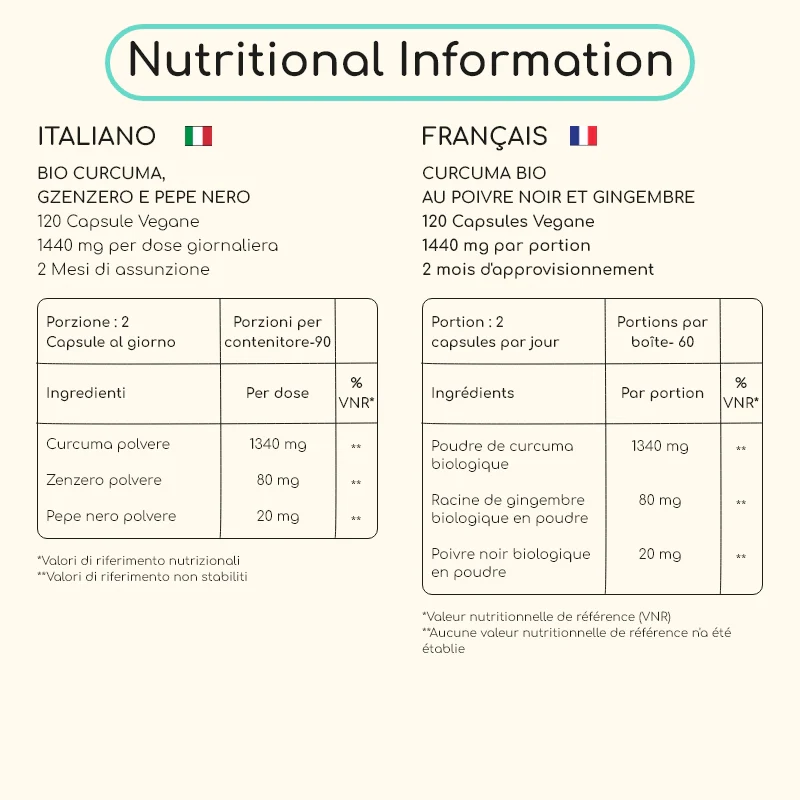 Nutritional Information

ITALIANO

BIO CURCUMA,
GZENZERO E PEPE NERO
120 Capsule Vegane
1440 mg per dose giornaliera
2 Mesi di assunzione

| Porzione : 2 Capsule al giorno | Porzioni per contenitore-90 | |
|---|---|---|
| Ingredienti | Per dose | % VNR* |
| Curcuma polvere | 1340 mg | ** |
| Zenzero polvere | 80 mg | ** |
| Pepe nero polvere | 20 mg | ** |

*Valori di riferimento nutrizionali
**Valori di riferimento non stabiliti

FRANÇAIS

CURCUMA BIO
AU POIVRE NOIR ET GINGEMBRE
120 Capsules Vegane
1440 mg par portion
2 mois d'approvisionnement

| Portion : 2 capsules par jour | Portions par boîte- 60 | |
|---|---|---|
| Ingrédients | Par portion | % VNR* |
| Poudre de curcuma biologique | 1340 mg | ** |
| Racine de gingembre biologique en poudre | 80 mg | ** |
| Poivre noir biologique en poudre | 20 mg | ** |

*Valeur nutritionnelle de référence (VNR)
**Aucune valeur nutritionnelle de référence n'a été établie